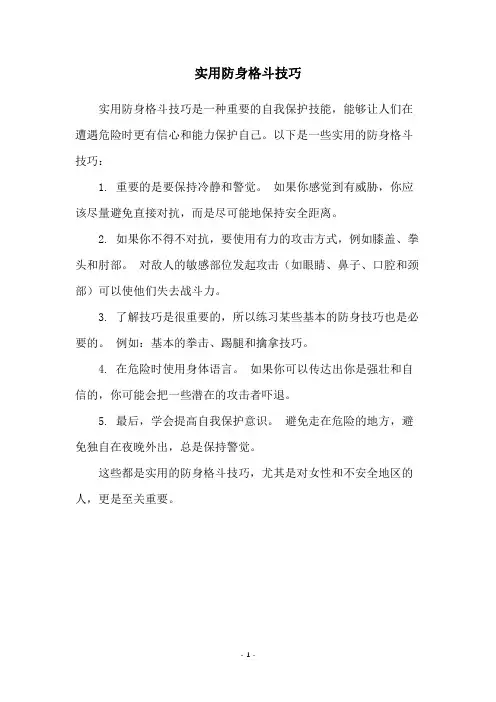 实用防身格斗技巧

实用防身格斗技巧是一种重要的自我保护技能，能够让人们在遭遇危险时更有信心和能力保护自己。以下是一些实用的防身格斗技巧：

1. 重要的是要保持冷静和警觉。 如果你感觉到有威胁，你应该尽量避免直接对抗，而是尽可能地保持安全距离。

2. 如果你不得不对抗，要使用有力的攻击方式，例如膝盖、拳头和肘部。 对敌人的敏感部位发起攻击（如眼睛、鼻子、口腔和颈部）可以使他们失去战斗力。

3. 了解技巧是很重要的，所以练习某些基本的防身技巧也是必要的。 例如：基本的拳击、踢腿和擒拿技巧。

4. 在危险时使用身体语言。 如果你可以传达出你是强壮和自信的，你可能会把一些潜在的攻击者吓退。

5. 最后，学会提高自我保护意识。 避免走在危险的地方，避免独自在夜晚外出，总是保持警觉。

这些都是实用的防身格斗技巧，尤其是对女性和不安全地区的人，更是至关重要。

- 1 -